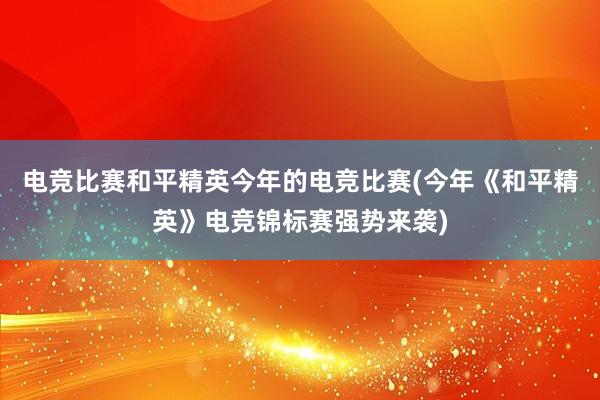 电竞比赛和平精英今年的电竞比赛(今年《和平精英》电竞锦标赛强势来袭)